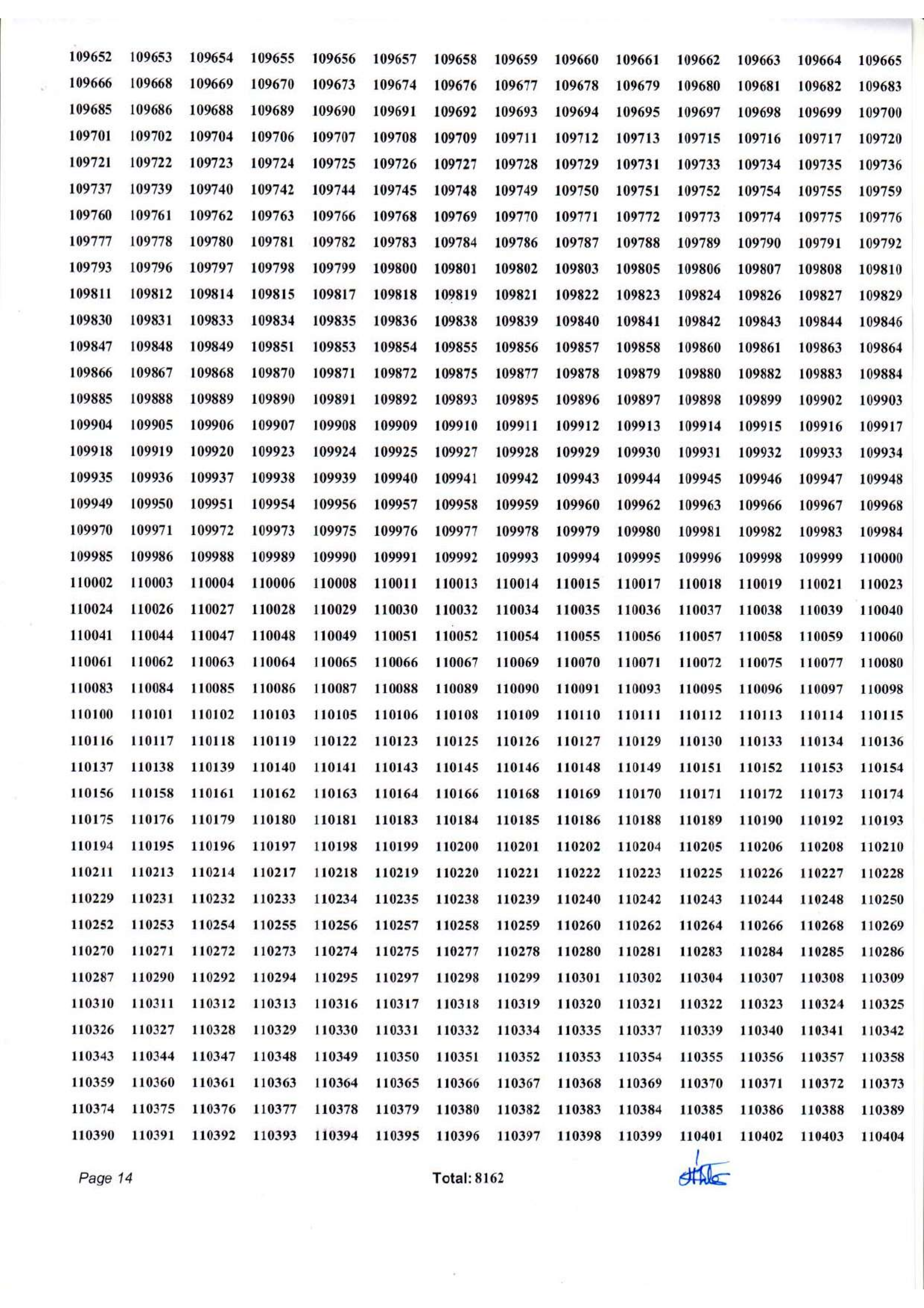 109652 109653 109654 109655 109656 109657 109658 109659 109660 109661 109662 109663 109664 109665
109666 109668 109669 109670 109673 109674 109676 109677 109678 109679 109680 109681 109682 109683
109685 109686 109688 109689 109690 109691 109692 109693 109694 109695 109697 109698 109699 109700
109701 109702 109704 109706 109707 109708 109709 109711 109712 109713 109715 109716 109717 109720
109721 109722 109723 109724 109725 109726 109727 109728 109729 109731 109733 109734 109735 109736
109737 109739 109740 109742 109744 109745 109748 109749 109750 109751 109752 109754 109755 109759
109760 109761 109762 109763 109766 109768 109769 109770 109771 109772 109773 109774 109775 109776
109777 109778 109780 109781 109782 109783 109784 109786 109787 109788 109789 109790 109791 109792
109793 109796 109797 109798 109799 109800 109801 109802 109803 109805 109806 109807 109808 109810
109811 109812 109814 109815 109817 109818 109819 109821 109822 109823 109824 109826 109827 109829
109830 109831 109833 109834 109835 109836 109838 109839 109840 109841 109842 109843 109844 109846
109847 109848 109849 109851 109853 109854 109855 109856 109857 109858 109860 109861 109863 109864
109866 109867 109868 109870 109871 109872 109875 109877 109878 109879 109880 109882 109883 109884
109885 109888 109889 109890 109891 109892 109893 109895 109896 109897 109898 109899 109902 109903
109904 109905 109906 109907 109908 109909 109910 109911 109912 109913 109914 109915 109916 109917
109918 109919 109920 109923 109924 109925 109927 109928 109929 109930 109931 109932 109933 109934
109935 109936 109937 109938 109939 109940 109941 109942 109943 109944 109945 109946 109947 109948
109949 109950 109951 109954 109956 109957 109958 109959 109960 109962 109963 109966 109967 109968
109970 109971 109972 109973 109975 109976 109977 109978 109979 109980 109981 109982 109983 109984
109985 109986 109988 109989 109990 109991 109992 109993 109994 109995 109996 109998 109999 110000
110002 110003 110004 110006 110008 110011 110013 110014 110015 110017 110018 110019 110021 110023
110024 110026 110027 110028 110029 110030 110032 110034 110035 110036 110037 110038 110039 110040
110041 110044 110047 110048 110049 110051 110052 110054 110055 110056 110057 110058 110059 110060
110061 110062 110063 110064 110065 110066 110067 110069 110070 110071 110072 110075 110077 110080
110083 110084 110085 110086 110087 110088 110089 110090 110091 110093 110095 110096 110097 110098
110100 110101 110102 110103 110105 110106 110108 110109 110110 110111 110112 110113 110114 110115
110116 110117 110118 110119 110122 110123 110125 110126 110127 110129 110130 110133 110134 110136
110137 110138 110139 110140 110141 110143 110145 110146 110148 110149 110151 110152 110153 110154
110156 110158 110161 110162 110163 110164 110166 110168 110169 110170 110171 110172 110173 110174
110175 110176 110179 110180 110181 110183 110184 110185 110186 110188 110189 110190 110192 110193
110194 110195 110196 110197 110198 110199 110200 110201 110202 110204 110205 110206 110208 110210
110211 110213 110214 110217 110218 110219 110220 110221 110222 110223 110225 110226 110227 110228
110229 110231 110232 110233 110234 110235 110238 110239 110240 110242 110243 110244 110248 110250
110252 110253 110254 110255 110256 110257 110258 110259 110260 110262 110264 110266 110268 110269
110270 110271 110272 110273 110274 110275 110277 110278 110280 110281 110283 110284 110285 110286
110287 110290 110292 110294 110295 110297 110298 110299 110301 110302 110304 110307 110308 110309
110310 110311 110312 110313 110316 110317 110318 110319 110320 110321 110322 110323 110324 110325
110326 110327 110328 110329 110330 110331 110332 110334 110335 110337 110339 110340 110341 110342
110343 110344 110347 110348 110349 110350 110351 110352 110353 110354 110355 110356 110357 110358
110359 110360 110361 110363 110364 110365 110366 110367 110368 110369 110370 110371 110372 110373
110374 110375 110376 110377 110378 110379 110380 110382 110383 110384 110385 110386 110388 110389
110390 110391 110392 110393 110394 110395 110396 110397 110398 110399 110401 110402 110403 110404

Page 14 Total: 8162